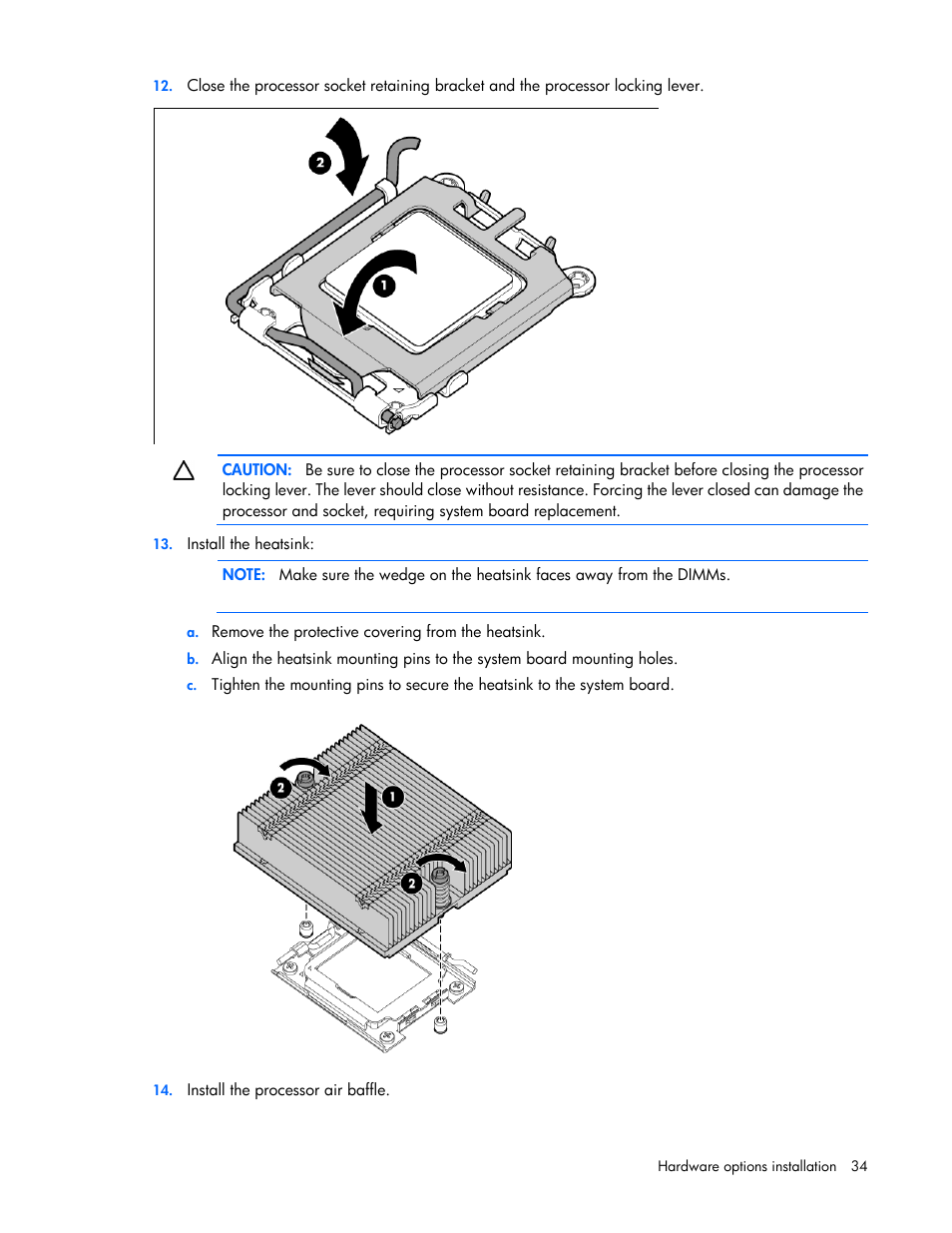 12. Close the processor socket retaining bracket and the processor locking lever.

2

1

CAUTION: Be sure to close the processor socket retaining bracket before closing the processor locking lever. The lever should close without resistance. Forcing the lever closed can damage the processor and socket, requiring system board replacement.

13. Install the heatsink:

NOTE: Make sure the wedge on the heatsink faces away from the DIMMs.

a. Remove the protective covering from the heatsink.

b. Align the heatsink mounting pins to the system board mounting holes.

c. Tighten the mounting pins to secure the heatsink to the system board.

2

1

2

14. Install the processor air baffle.

Hardware options installation 34